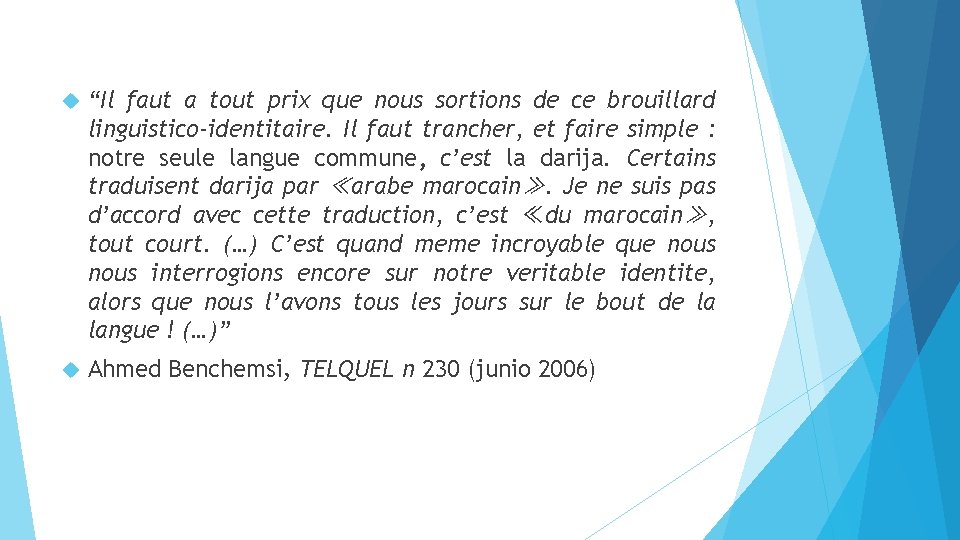 “Il faut a tout prix que nous sortions de ce brouillard linguistico-identitaire. Il faut trancher, et faire simple : notre seule langue commune, c’est la darija. Certains traduisent darija par ≪arabe marocain≫. Je ne suis pas d’accord avec cette traduction, c’est ≪du marocain≫, tout court. (…) C’est quand meme incroyable que nous nous interrogions encore sur notre veritable identite, alors que nous l’avons tous les jours sur le bout de la langue ! (…)”

Ahmed Benchemsi, TELQUEL n 230 (junio 2006)